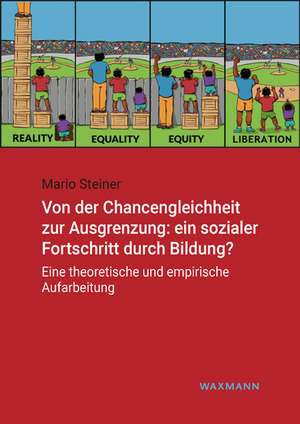 REALITY
EQUALITY
EQUITY
LIBERATION

Mario Steiner

Von der Chancengleichheit zur Ausgrenzung: ein sozialer Fortschritt durch Bildung?

Eine theoretische und empirische Aufarbeitung

WAXMANN